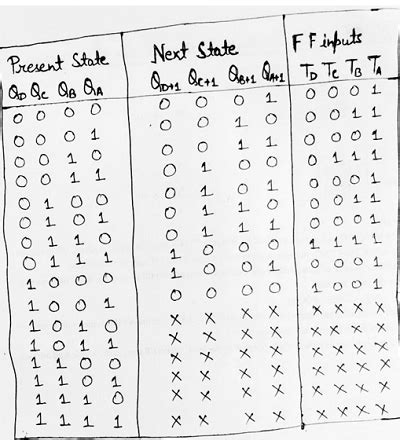 | Present State | | | | Next State | | | | F F inputs | | | |
|---|---|---|---|---|---|---|---|---|---|---|---|
| $Q_D$ | $Q_C$ | $Q_B$ | $Q_A$ | $Q_{D+1}$ | $Q_{C+1}$ | $Q_{B+1}$ | $Q_{A+1}$ | $T_D$ | $T_C$ | $T_B$ | $T_A$ |
| 0 | 0 | 0 | 0 | 0 | 0 | 0 | 1 | 0 | 0 | 0 | 1 |
| 0 | 0 | 0 | 1 | 0 | 0 | 1 | 0 | 0 | 0 | 1 | 1 |
| 0 | 0 | 1 | 0 | 0 | 0 | 1 | 1 | 0 | 0 | 0 | 1 |
| 0 | 0 | 1 | 1 | 0 | 1 | 0 | 0 | 0 | 1 | 1 | 1 |
| 0 | 1 | 0 | 0 | 0 | 1 | 0 | 1 | 0 | 0 | 0 | 1 |
| 0 | 1 | 0 | 1 | 0 | 1 | 1 | 0 | 0 | 0 | 1 | 1 |
| 0 | 1 | 1 | 0 | 0 | 1 | 1 | 1 | 0 | 0 | 0 | 1 |
| 0 | 1 | 1 | 1 | 1 | 0 | 0 | 0 | 1 | 1 | 1 | 1 |
| 1 | 0 | 0 | 0 | 1 | 0 | 0 | 1 | 0 | 0 | 0 | 1 |
| 1 | 0 | 0 | 1 | 0 | 0 | 0 | 0 | 1 | 0 | 0 | 1 |
| 1 | 0 | 1 | 0 | X | X | X | X | X | X | X | X |
| 1 | 0 | 1 | 1 | X | X | X | X | X | X | X | X |
| 1 | 1 | 0 | 0 | X | X | X | X | X | X | X | X |
| 1 | 1 | 0 | 1 | X | X | X | X | X | X | X | X |
| 1 | 1 | 1 | 0 | X | X | X | X | X | X | X | X |
| 1 | 1 | 1 | 1 | X | X | X | X | X | X | X | X |